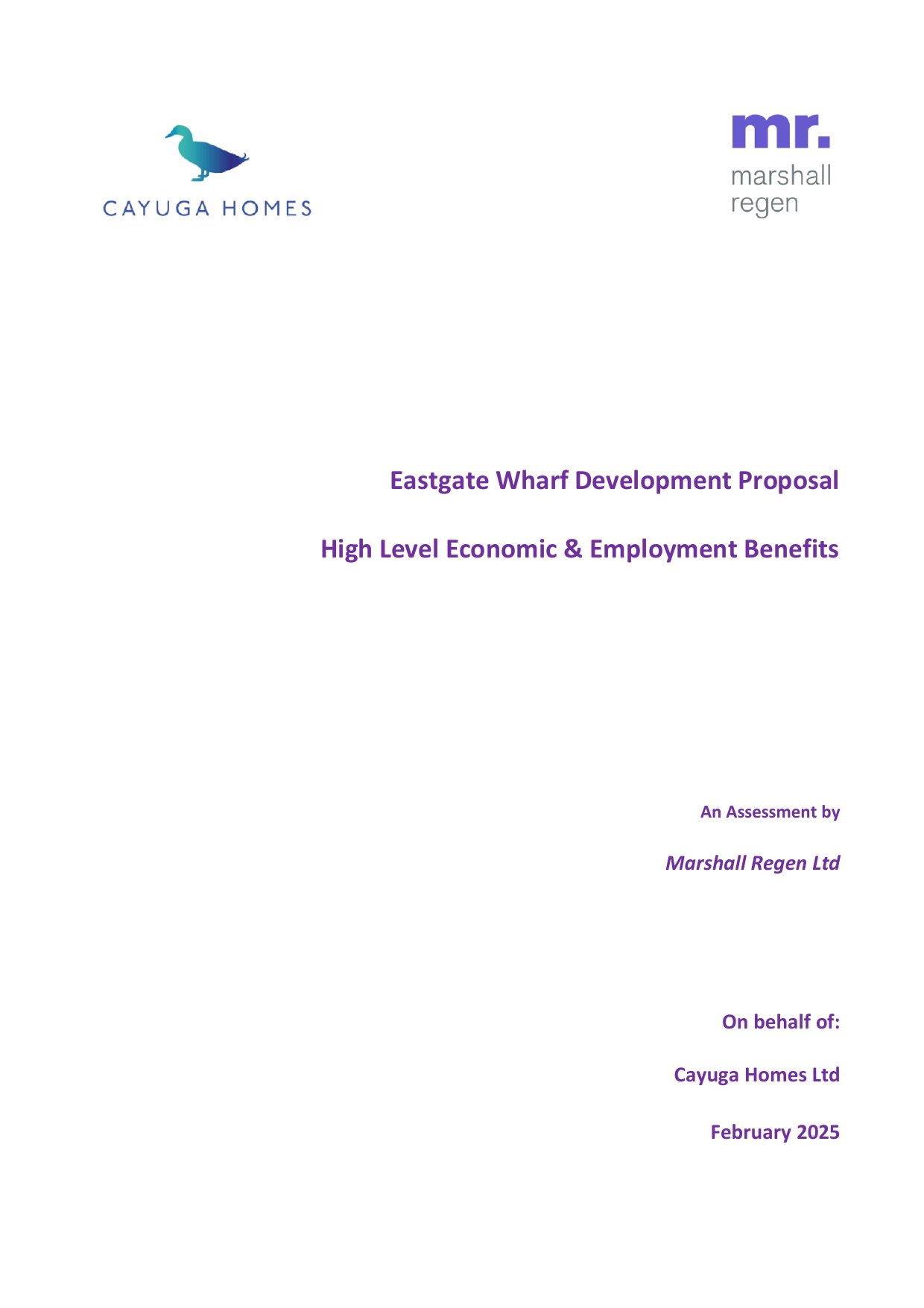 CAYUGA HOMES

mr.
marshall
regen

Eastgate Wharf Development Proposal

High Level Economic & Employment Benefits

An Assessment by

Marshall Regen Ltd

On behalf of:

Cayuga Homes Ltd

February 2025